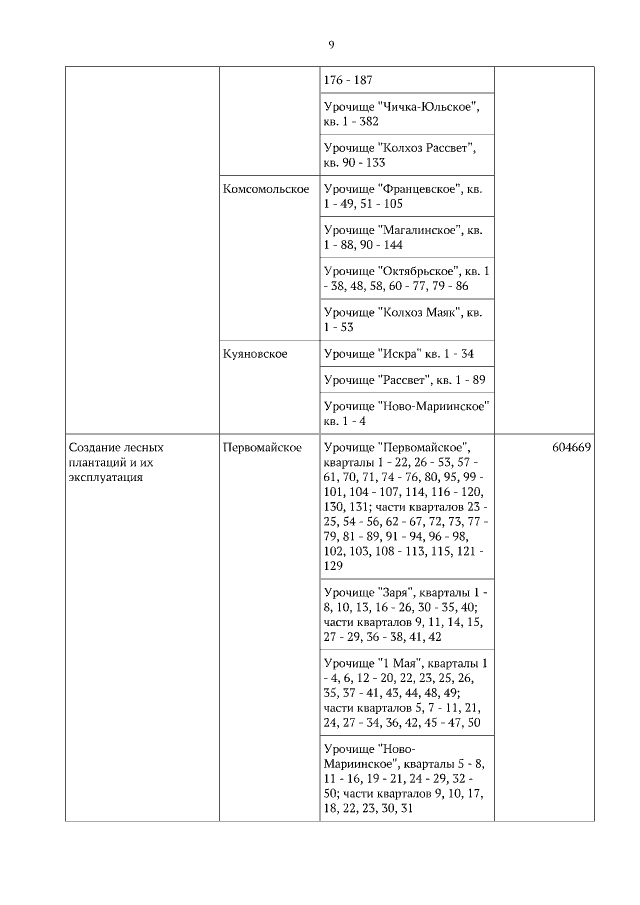 9

|  |  |  |  |
|---|---|---|---|
|  |  | 176 - 187 |  |
|  |  | Урочище "Чичка-Юльское", кв. 1 - 382 |  |
|  |  | Урочище "Колхоз Рассвет", кв. 90 - 133 |  |
|  | Комсомольское | Урочище "Францевское", кв. 1 - 49, 51 - 105 |  |
|  |  | Урочище "Магалинское", кв. 1 - 88, 90 - 144 |  |
|  |  | Урочище "Октябрьское", кв. 1 - 38, 48, 58, 60 - 77, 79 - 86 |  |
|  |  | Урочище "Колхоз Маяк", кв. 1 - 53 |  |
|  | Куяновское | Урочище "Искра" кв. 1 - 34 |  |
|  |  | Урочище "Рассвет", кв. 1 - 89 |  |
|  |  | Урочище "Ново-Мариинское" кв. 1 - 4 |  |
| Создание лесных плантаций и их эксплуатация | Первомайское | Урочище "Первомайское", кварталы 1 - 22, 26 - 53, 57 - 61, 70, 71, 74 - 76, 80, 95, 99 - 101, 104 - 107, 114, 116 - 120, 130, 131; части кварталов 23 - 25, 54 - 56, 62 - 67, 72, 73, 77 - 79, 81 - 89, 91 - 94, 96 - 98, 102, 103, 108 - 113, 115, 121 - 129 | 604669 |
|  |  | Урочище "Заря", кварталы 1 - 8, 10, 13, 16 - 26, 30 - 35, 40; части кварталов 9, 11, 14, 15, 27 - 29, 36 - 38, 41, 42 |  |
|  |  | Урочище "1 Мая", кварталы 1 - 4, 6, 12 - 20, 22, 23, 25, 26, 35, 37 - 41, 43, 44, 48, 49; части кварталов 5, 7 - 11, 21, 24, 27 - 34, 36, 42, 45 - 47, 50 |  |
|  |  | Урочище "Ново-Мариинское", кварталы 5 - 8, 11 - 16, 19 - 21, 24 - 29, 32 - 50; части кварталов 9, 10, 17, 18, 22, 23, 30, 31 |  |